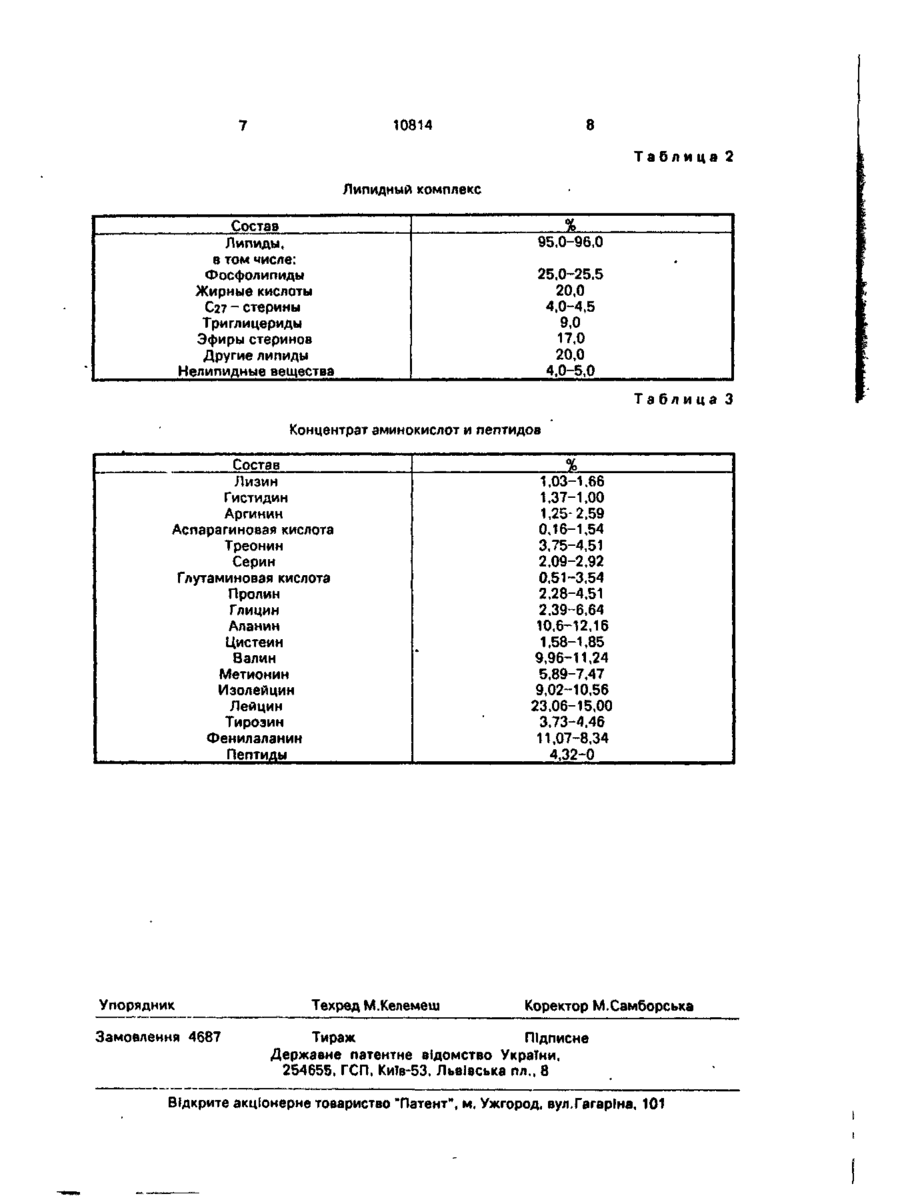 7 10814 8

Таблица 2

Липидный комплекс

| Состав | % |
|---|---|
| Липиды, в том числе: | 95,0–96,0 |
| Фосфолипиды | 25,0–25,5 |
| Жирные кислоты | 20,0 |
| $C_{27}$ – стерины | 4,0–4,5 |
| Триглицериды | 9,0 |
| Эфиры стеринов | 17,0 |
| Другие липиды | 20,0 |
| Нелипидные вещества | 4,0–5,0 |

Таблица 3

Концентрат аминокислот и пептидов

| Состав | % |
|---|---|
| Лизин | 1,03–1,66 |
| Гистидин | 1,37–1,00 |
| Аргинин | 1,25-2,59 |
| Аспарагиновая кислота | 0,16–1,54 |
| Треонин | 3,75–4,51 |
| Серин | 2,09–2,92 |
| Глутаминовая кислота | 0,51–3,54 |
| Пролин | 2,28–4,51 |
| Глицин | 2,39–6,64 |
| Аланин | 10,6–12,16 |
| Цистеин | 1,58–1,85 |
| Валин | 9,96–11,24 |
| Метионин | 5,89–7,47 |
| Изолейцин | 9,02–10,56 |
| Лейцин | 23,06–15,00 |
| Тирозин | 3,73–4,46 |
| Фенилаланин | 11,07–8,34 |
| Пептиды | 4,32–0 |

Упорядник Техред М.Келемеш Коректор М.Самборська

Замовлення 4687 Тираж Підписне
Державне патентне відомство України,
254655, ГСП, Київ-53, Львівська пл., 8

Відкрите акціонерне товариство "Патент", м. Ужгород, вул.Гагаріна, 101